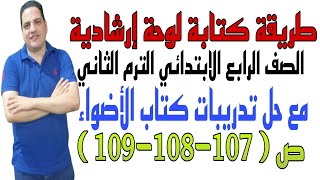 طريقة كتابة لوحة إرشادية
الصف الرابع الابتدائي الترم الثاني
مع حل تدريبات كتاب الأضواء
ص ( 107-108-109 )